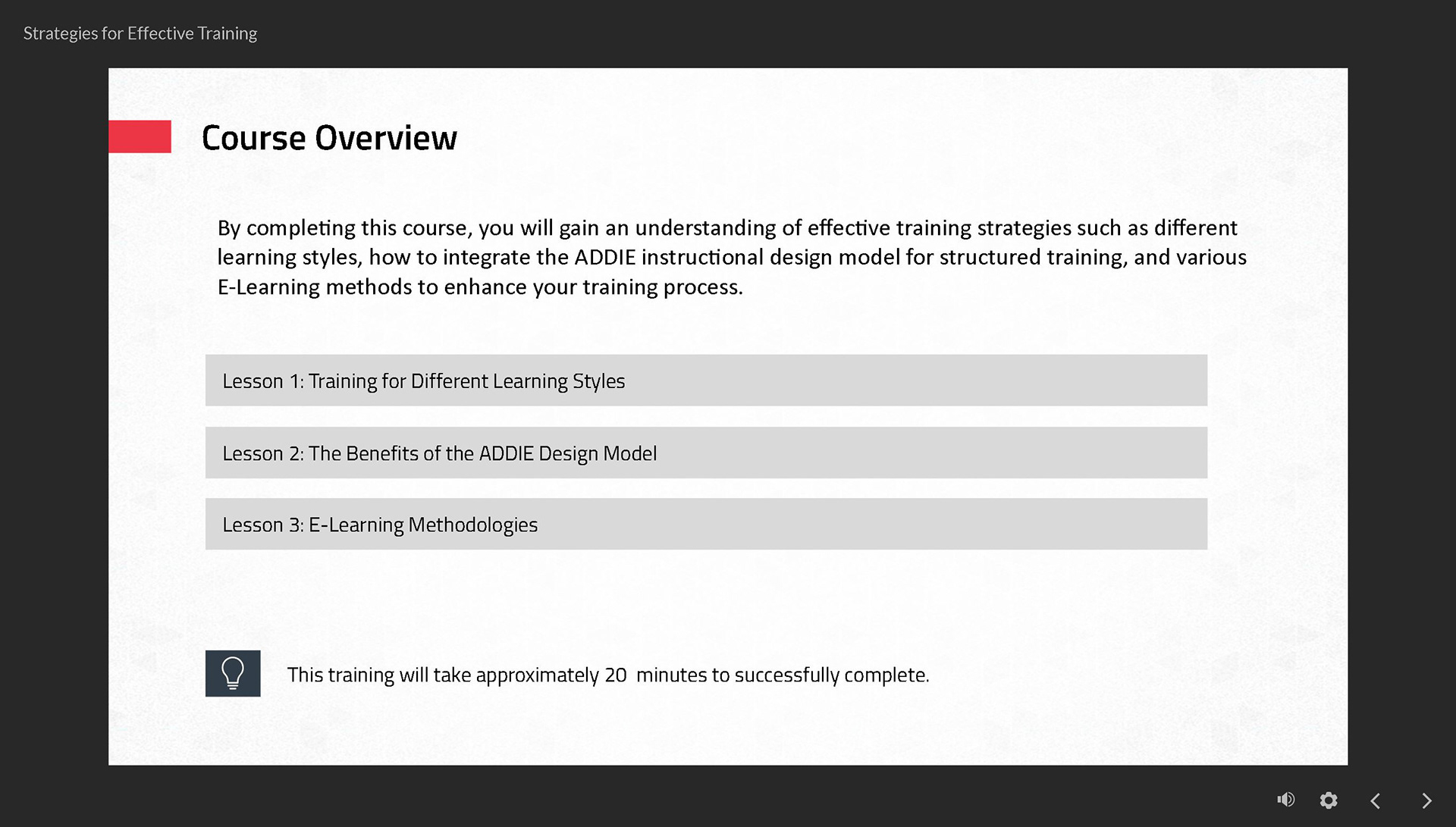 Strategies for Effective Training

Course Overview

By completing this course, you will gain an understanding of effective training strategies such as different learning styles, how to integrate the ADDIE instructional design model for structured training, and various E-Learning methods to enhance your training process.

Lesson 1: Training for Different Learning Styles

Lesson 2: The Benefits of the ADDIE Design Model

Lesson 3: E-Learning Methodologies

This training will take approximately 20 minutes to successfully complete.